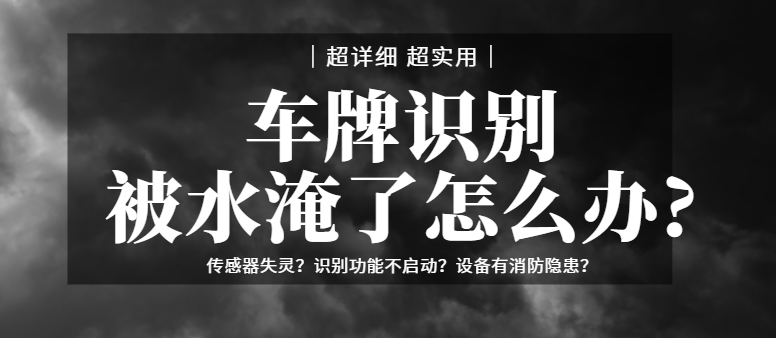 | 超详细 超实用 |

车牌识别
被水淹了怎么办?

传感器失灵？识别功能不启动？设备有消防隐患？